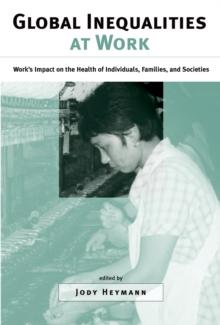 GLOBAL INEQUALITIES AT WORK

Work's Impact on the Health of Individuals, Families, and Societies

edited by

JODY HEYMANN